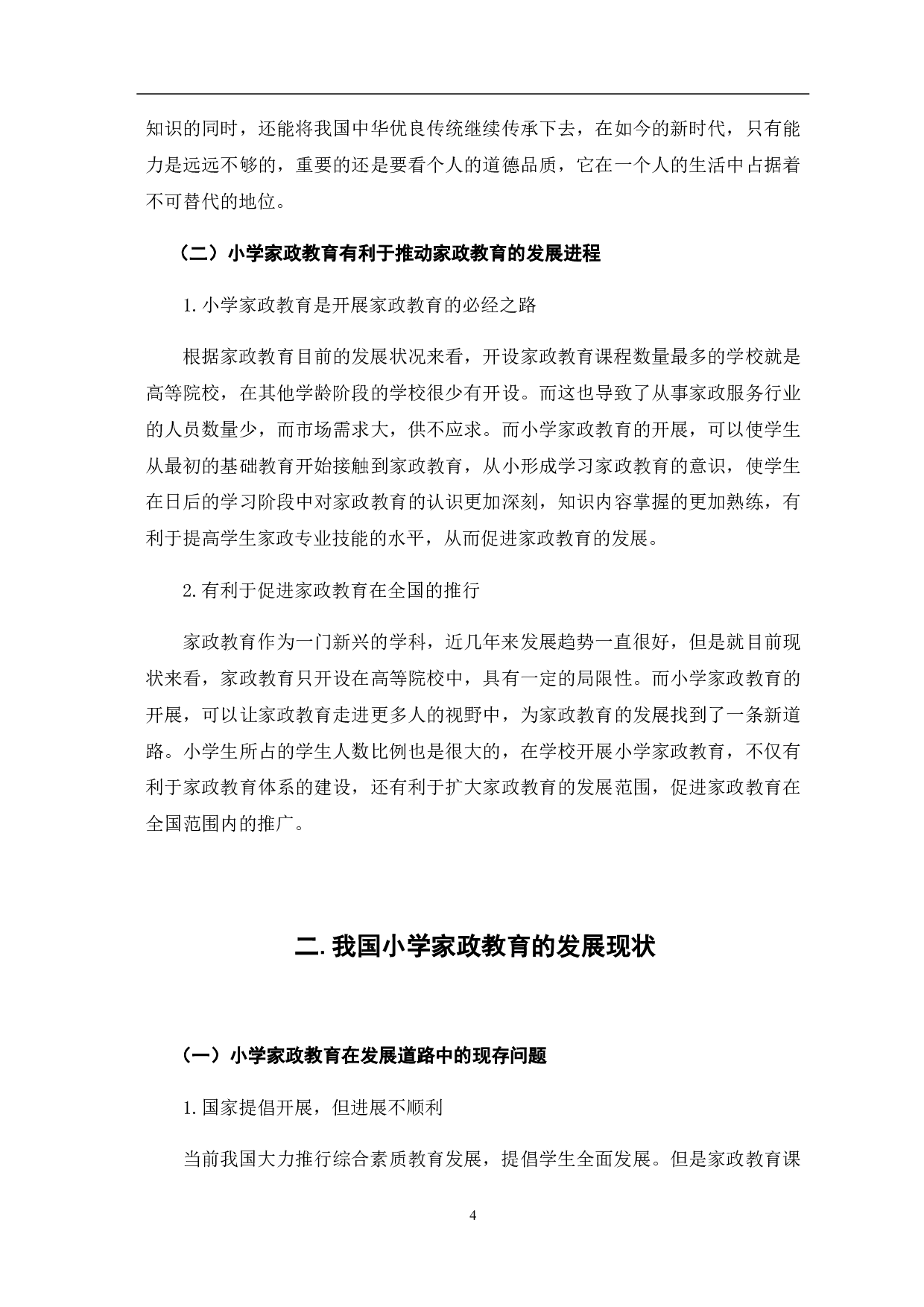 知识的同时，还能将我国中华优良传统继续传承下去，在如今的新时代，只有能力是远远不够的，重要的还是要看个人的道德品质，它在一个人的生活中占据着不可替代的地位。

（二）小学家政教育有利于推动家政教育的发展进程

1.小学家政教育是开展家政教育的必经之路

根据家政教育目前的发展状况来看，开设家政教育课程数量最多的学校就是高等院校，在其他学龄阶段的学校很少有开设。而这也导致了从事家政服务行业的人员数量少，而市场需求大，供不应求。而小学家政教育的开展，可以使学生从最初的基础教育开始接触到家政教育，从小形成学习家政教育的意识，使学生在日后的学习阶段中对家政教育的认识更加深刻，知识内容掌握的更加熟练，有利于提高学生家政专业技能的水平，从而促进家政教育的发展。

2.有利于促进家政教育在全国的推行

家政教育作为一门新兴的学科，近几年来发展趋势一直很好，但是就目前现状来看，家政教育只开设在高等院校中，具有一定的局限性。而小学家政教育的开展，可以让家政教育走进更多人的视野中，为家政教育的发展找到了一条新道路。小学生所占的学生人数比例也是很大的，在学校开展小学家政教育，不仅有利于家政教育体系的建设，还有利于扩大家政教育的发展范围，促进家政教育在全国范围内的推广。

二.我国小学家政教育的发展现状

（一）小学家政教育在发展道路中的现存问题

1.国家提倡开展，但进展不顺利

当前我国大力推行综合素质教育发展，提倡学生全面发展。但是家政教育课

4